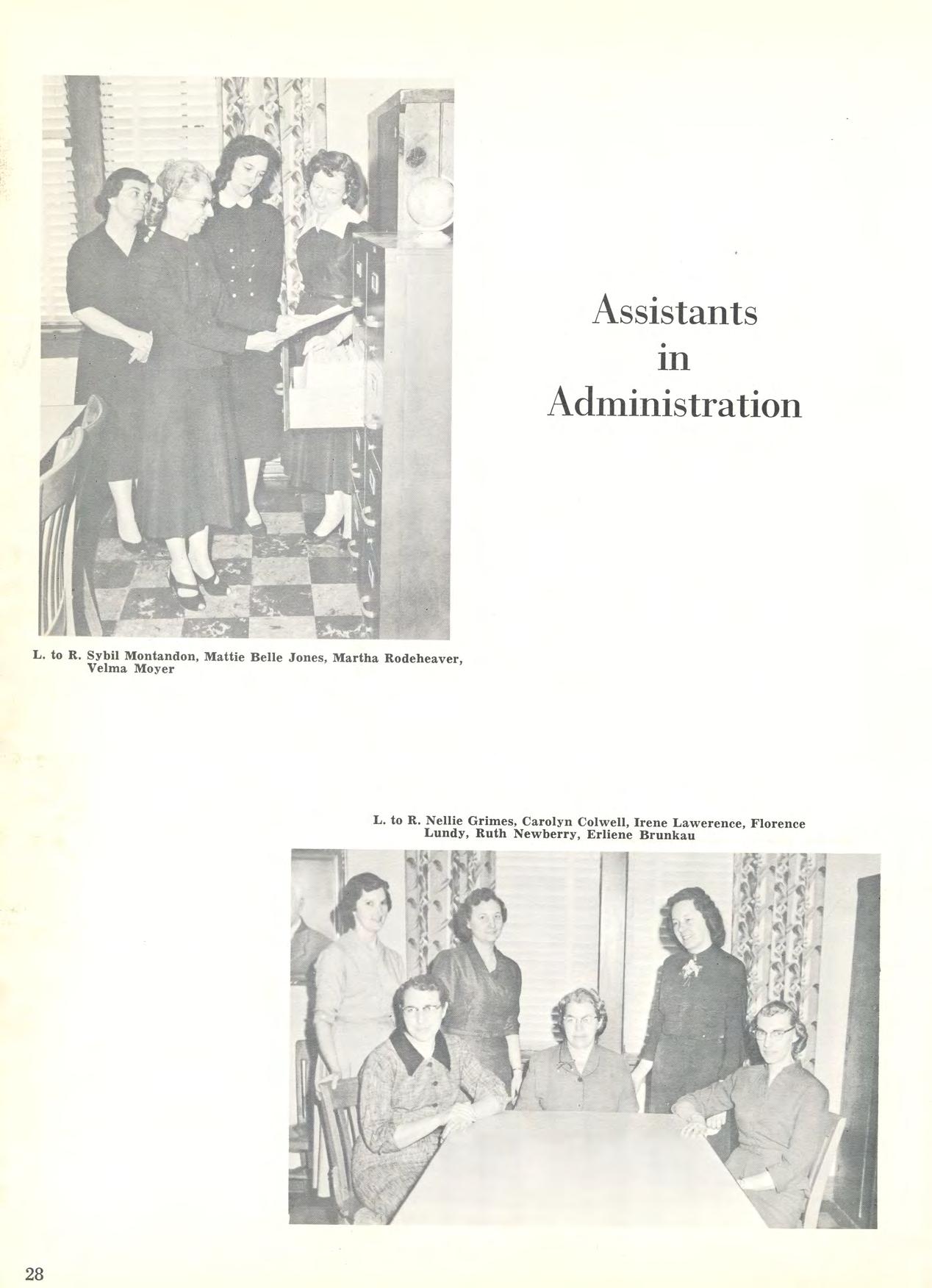 Assistants in Administration

L. to R. Sybil Montandon, Mattie Belle Jones, Martha Rodeheaver, Velma Moyer

L. to R. Nellie Grimes, Carolyn Colwell, Irene Lawerence, Florence Lundy, Ruth Newberry, Erliene Brunkau

28